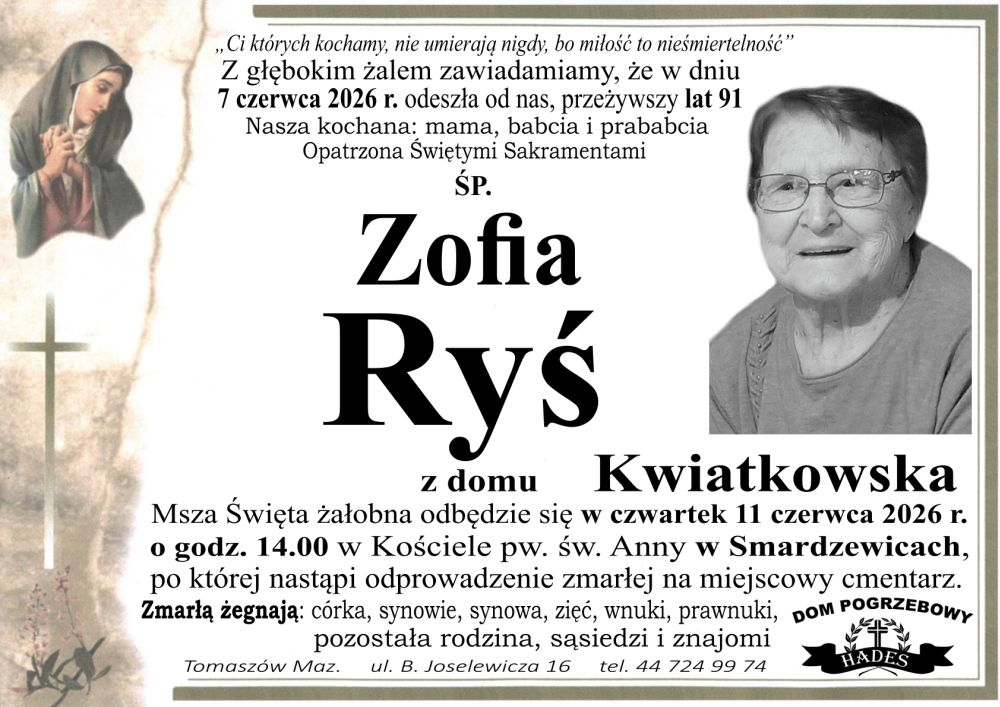 „Ci których kochamy, nie umierają nigdy, bo miłość to nieśmiertelność”
Z głębokim żalem zawiadamiamy, że w dniu 7 czerwca 2026 r. odeszła od nas, przeżywszy lat 91
Nasza kochana: mama, babcia i prababcia
Opatrzona Świętymi Sakramentami

ŚP.
Zofia
Ryś
z domu Kwiatkowska

Msza Święta żałobna odbędzie się w czwartek 11 czerwca 2026 r. o godz. 14.00 w Kościele pw. św. Anny w Smardzewicach, po której nastąpi odprowadzenie zmarłej na miejscowy cmentarz.
Zmarłą żegnają: córka, synowie, synowa, zięć, wnuki, prawnuki, pozostała rodzina, sąsiedzi i znajomi

DOM POGRZEBOWY HADES

Tomaszów Maz. ul. B. Joselewicza 16 tel. 44 724 99 74